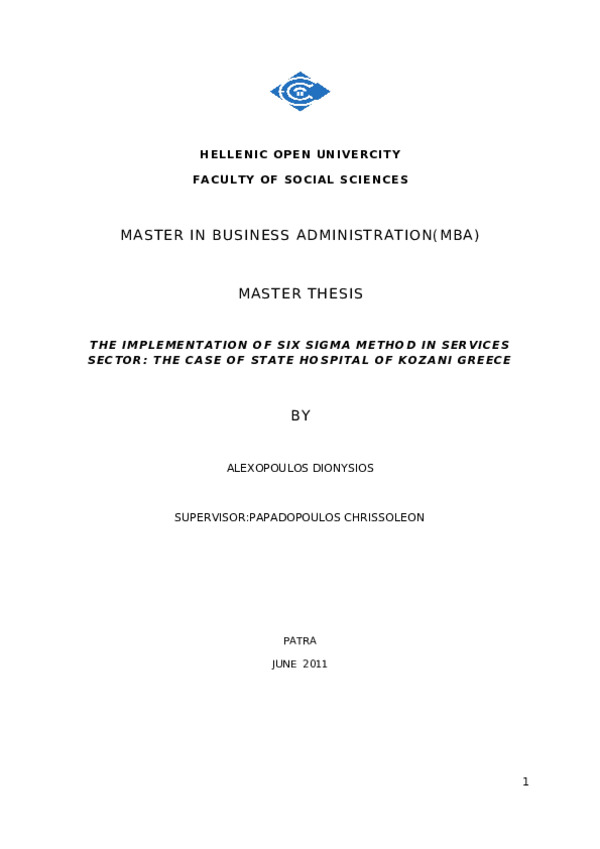 HELLENIC OPEN UNIVERCITY

FACULTY OF SOCIAL SCIENCES

MASTER IN BUSINESS ADMINISTRATION(MBA)

MASTER THESIS

THE IMPLEMENTATION OF SIX SIGMA METHOD IN SERVICES SECTOR: THE CASE OF STATE HOSPITAL OF KOZANI GREECE

BY

ALEXOPOULOS DIONYSIOS

SUPERVISOR:PAPADOPOULOS CHRISSOLEON

PATRA

JUNE 2011

1